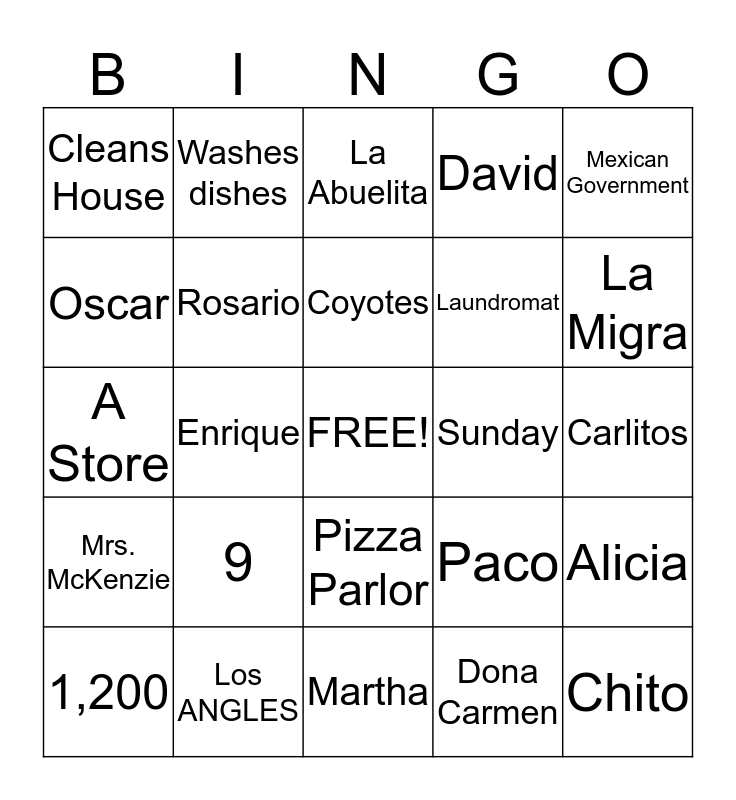 | B | I | N | G | O |
|---|---|---|---|---|
| Cleans House | Washes dishes | La Abuelita | David | Mexican Government |
| Oscar | Rosario | Coyotes | Laundromat | La Migra |
| A Store | Enrique | FREE! | Sunday | Carlitos |
| Mrs. McKenzie | 9 | Pizza Parlor | Paco | Alicia |
| 1,200 | Los ANGLES | Martha | Dona Carmen | Chito |